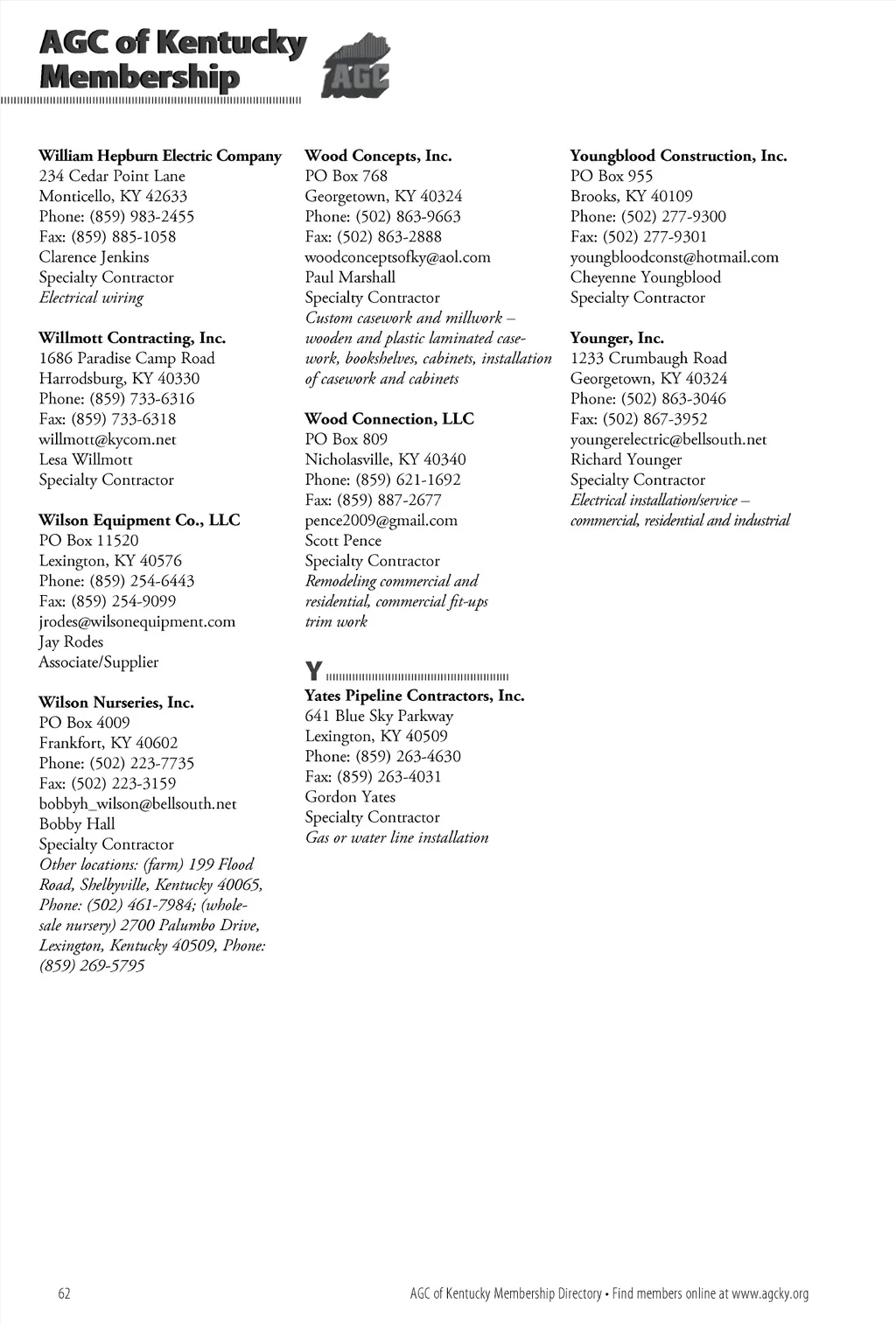 AGC of Kentucky Membership

AGC

William Hepburn Electric Company
234 Cedar Point Lane
Monticello, KY 42633
Phone: (859) 983-2455
Fax: (859) 885-1058
Clarence Jenkins
Specialty Contractor
Electrical wiring

Willmott Contracting, Inc.
1686 Paradise Camp Road
Harrodsburg, KY 40330
Phone: (859) 733-6316
Fax: (859) 733-6318
willmott@kycom.net
Lesa Willmott
Specialty Contractor

Wilson Equipment Co., LLC
PO Box 11520
Lexington, KY 40576
Phone: (859) 254-6443
Fax: (859) 254-9099
jrodes@wilsonequipment.com
Jay Rodes
Associate/Supplier

Wilson Nurseries, Inc.
PO Box 4009
Frankfort, KY 40602
Phone: (502) 223-7735
Fax: (502) 223-3159
bobbyh_wilson@bellsouth.net
Bobby Hall
Specialty Contractor
Other locations: (farm) 199 Flood Road, Shelbyville, Kentucky 40065, Phone: (502) 461-7984; (wholesale nursery) 2700 Palumbo Drive, Lexington, Kentucky 40509, Phone: (859) 269-5795

Wood Concepts, Inc.
PO Box 768
Georgetown, KY 40324
Phone: (502) 863-9663
Fax: (502) 863-2888
woodconceptsofky@aol.com
Paul Marshall
Specialty Contractor
Custom casework and millwork – wooden and plastic laminated casework, bookshelves, cabinets, installation of casework and cabinets

Wood Connection, LLC
PO Box 809
Nicholasville, KY 40340
Phone: (859) 621-1692
Fax: (859) 887-2677
pence2009@gmail.com
Scott Pence
Specialty Contractor
Remodeling commercial and residential, commercial fit-ups trim work

Y

Yates Pipeline Contractors, Inc.
641 Blue Sky Parkway
Lexington, KY 40509
Phone: (859) 263-4630
Fax: (859) 263-4031
Gordon Yates
Specialty Contractor
Gas or water line installation

Youngblood Construction, Inc.
PO Box 955
Brooks, KY 40109
Phone: (502) 277-9300
Fax: (502) 277-9301
youngbloodconst@hotmail.com
Cheyenne Youngblood
Specialty Contractor

Younger, Inc.
1233 Crumbaugh Road
Georgetown, KY 40324
Phone: (502) 863-3046
Fax: (502) 867-3952
youngerelectric@bellsouth.net
Richard Younger
Specialty Contractor
Electrical installation/service – commercial, residential and industrial

62
AGC of Kentucky Membership Directory • Find members online at www.agcky.org